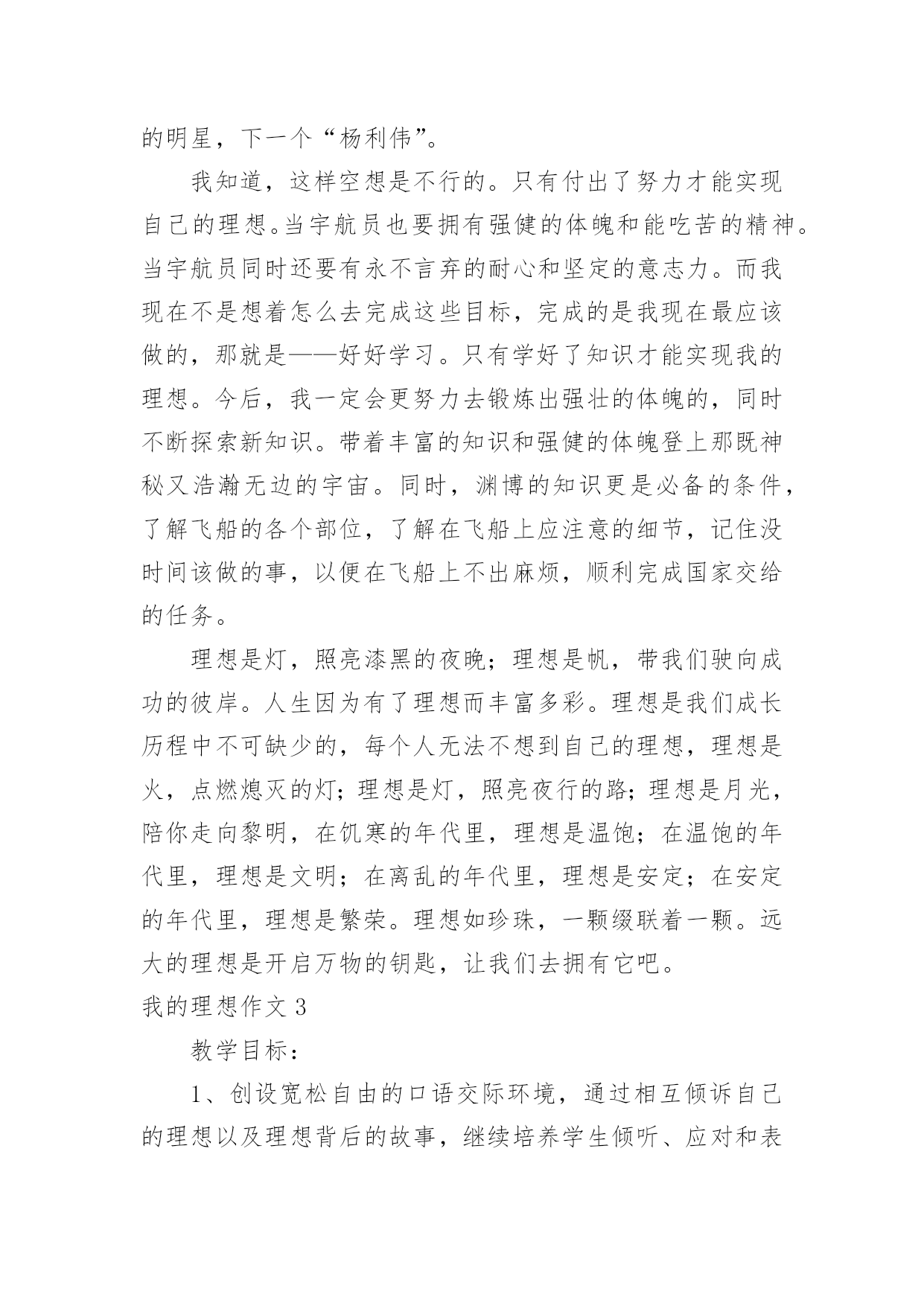 的明星，下一个“杨利伟”。

我知道，这样空想是不行的。只有付出了努力才能实现自己的理想。当宇航员也要拥有强健的体魄和能吃苦的精神。当宇航员同时还要有永不言弃的耐心和坚定的意志力。而我现在不是想着怎么去完成这些目标，完成的是我现在最应该做的，那就是——好好学习。只有学好了知识才能实现我的理想。今后，我一定会更努力去锻炼出强壮的体魄的，同时不断探索新知识。带着丰富的知识和强健的体魄登上那既神秘又浩瀚无边的宇宙。同时，渊博的知识更是必备的条件，了解飞船的各个部位，了解在飞船上应注意的细节，记住没时间该做的事，以便在飞船上不出麻烦，顺利完成国家交给的任务。

理想是灯，照亮漆黑的夜晚；理想是帆，带我们驶向成功的彼岸。人生因为有了理想而丰富多彩。理想是我们成长历程中不可缺少的，每个人无法不想到自己的理想，理想是火，点燃熄灭的灯；理想是灯，照亮夜行的路；理想是月光，陪你走向黎明，在饥寒的年代里，理想是温饱；在温饱的年代里，理想是文明；在离乱的年代里，理想是安定；在安定的年代里，理想是繁荣。理想如珍珠，一颗缀联着一颗。远大的理想是开启万物的钥匙，让我们去拥有它吧。

我的理想作文 3

教学目标：

1、创设宽松自由的口语交际环境，通过相互倾诉自己的理想以及理想背后的故事，继续培养学生倾听、应对和表